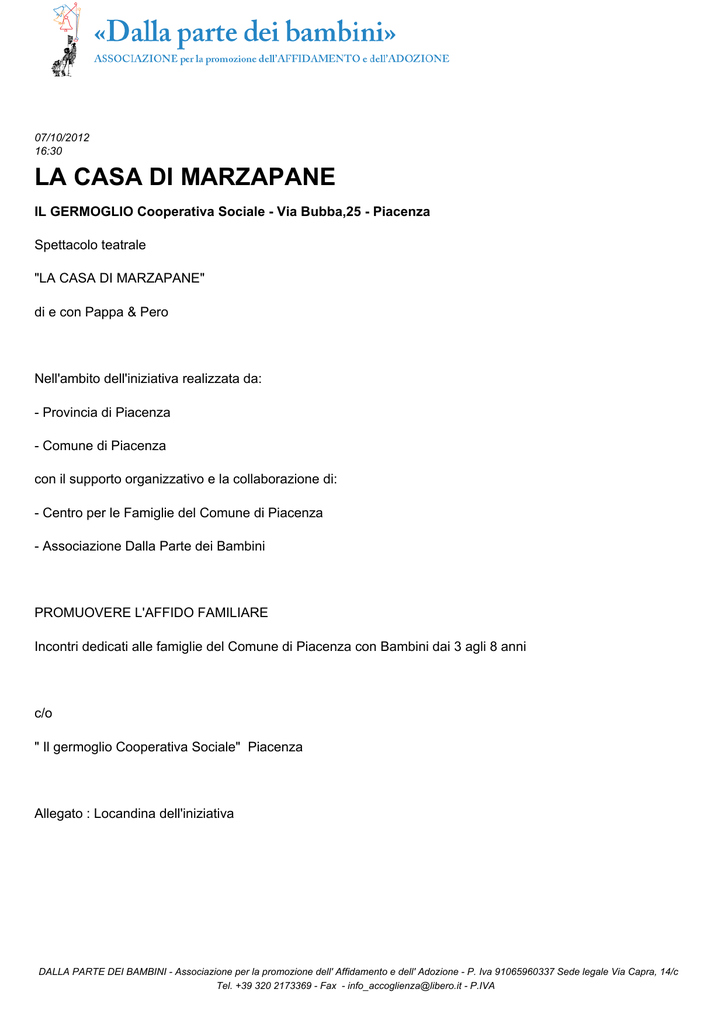 «Dalla parte dei bambini»
ASSOCIAZIONE per la promozione dell'AFFIDAMENTO e dell'ADOZIONE

07/10/2012
16:30

LA CASA DI MARZAPANE

IL GERMOGLIO Cooperativa Sociale - Via Bubba,25 - Piacenza

Spettacolo teatrale

"LA CASA DI MARZAPANE"

di e con Pappa & Pero

Nell'ambito dell'iniziativa realizzata da:

- Provincia di Piacenza

- Comune di Piacenza

con il supporto organizzativo e la collaborazione di:

- Centro per le Famiglie del Comune di Piacenza

- Associazione Dalla Parte dei Bambini

PROMUOVERE L'AFFIDO FAMILIARE

Incontri dedicati alle famiglie del Comune di Piacenza con Bambini dai 3 agli 8 anni

c/o

" Il germoglio Cooperativa Sociale" Piacenza

Allegato : Locandina dell'iniziativa

DALLA PARTE DEI BAMBINI - Associazione per la promozione dell' Affidamento e dell' Adozione - P. Iva 91065960337 Sede legale Via Capra, 14/c
Tel. +39 320 2173369 - Fax - info_accoglienza@libero.it - P.IVA